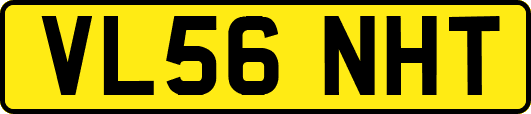 VL56 NHT